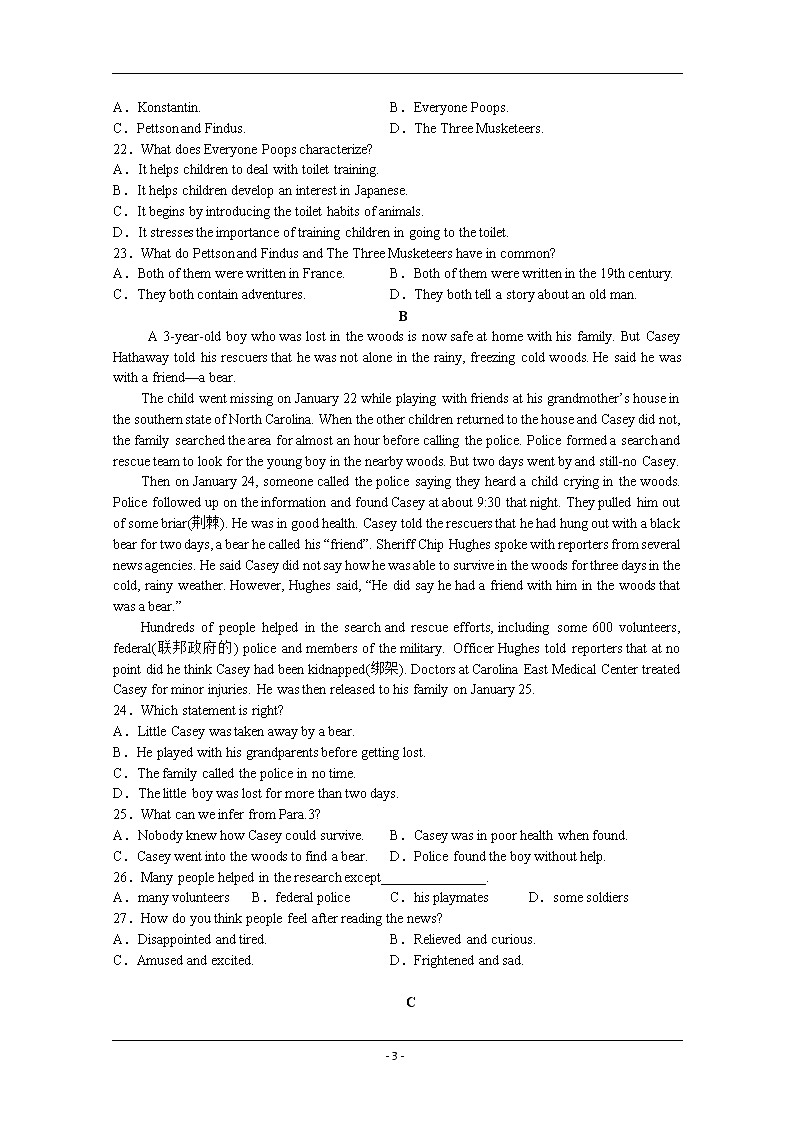 A．Konstantin.　　B．Everyone Poops.
C．Pettson and Findus.　　D．The Three Musketeers.
22．What does Everyone Poops characterize?
A．It helps children to deal with toilet training.
B．It helps children develop an interest in Japanese.
C．It begins by introducing the toilet habits of animals.
D．It stresses the importance of training children in going to the toilet.
23．What do Pettson and Findus and The Three Musketeers have in common?
A．Both of them were written in France.　　B．Both of them were written in the 19th century.
C．They both contain adventures.　　D．They both tell a story about an old man.

B

A 3-year-old boy who was lost in the woods is now safe at home with his family. But Casey Hathaway told his rescuers that he was not alone in the rainy, freezing cold woods. He said he was with a friend—a bear.

The child went missing on January 22 while playing with friends at his grandmother's house in the southern state of North Carolina. When the other children returned to the house and Casey did not, the family searched the area for almost an hour before calling the police. Police formed a search and rescue team to look for the young boy in the nearby woods. But two days went by and still-no Casey.

Then on January 24, someone called the police saying they heard a child crying in the woods. Police followed up on the information and found Casey at about 9:30 that night. They pulled him out of some briar(荆棘). He was in good health. Casey told the rescuers that he had hung out with a black bear for two days, a bear he called his "friend". Sheriff Chip Hughes spoke with reporters from several news agencies. He said Casey did not say how he was able to survive in the woods for three days in the cold, rainy weather. However, Hughes said, "He did say he had a friend with him in the woods that was a bear."

Hundreds of people helped in the search and rescue efforts, including some 600 volunteers, federal(联邦政府的) police and members of the military. Officer Hughes told reporters that at no point did he think Casey had been kidnapped(绑架). Doctors at Carolina East Medical Center treated Casey for minor injuries. He was then released to his family on January 25.
24．Which statement is right?
A．Little Casey was taken away by a bear.
B．He played with his grandparents before getting lost.
C．The family called the police in no time.
D．The little boy was lost for more than two days.
25．What can we infer from Para.3?
A．Nobody knew how Casey could survive.　　B．Casey was in poor health when found.
C．Casey went into the woods to find a bear.　　D．Police found the boy without help.
26．Many people helped in the research except________________.
A．many volunteers　B．federal police　C．his playmates　D．some soldiers
27．How do you think people feel after reading the news?
A．Disappointed and tired.　　B．Relieved and curious.
C．Amused and excited.　　D．Frightened and sad.

C

- 3 -